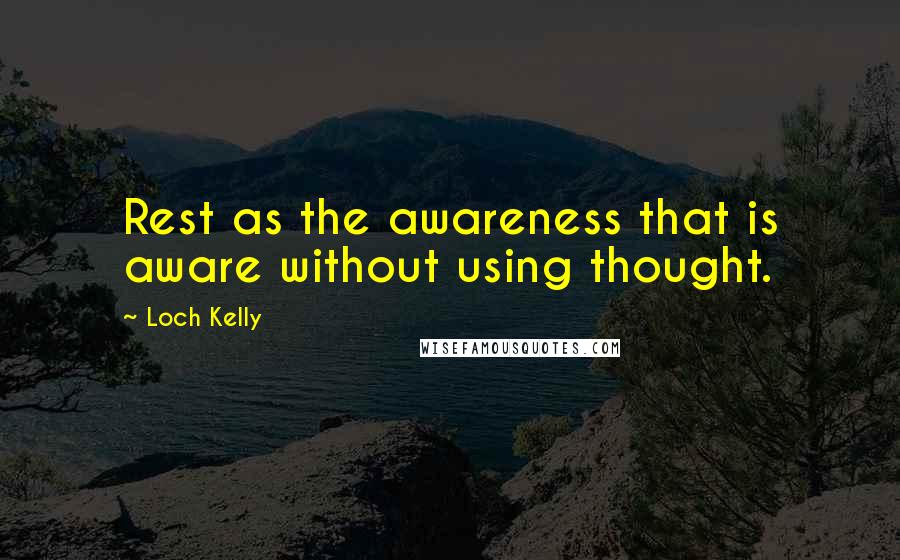 Rest as the awareness that is aware without using thought.

~ Loch Kelly

WISEFAMOUSQUOTES.COM